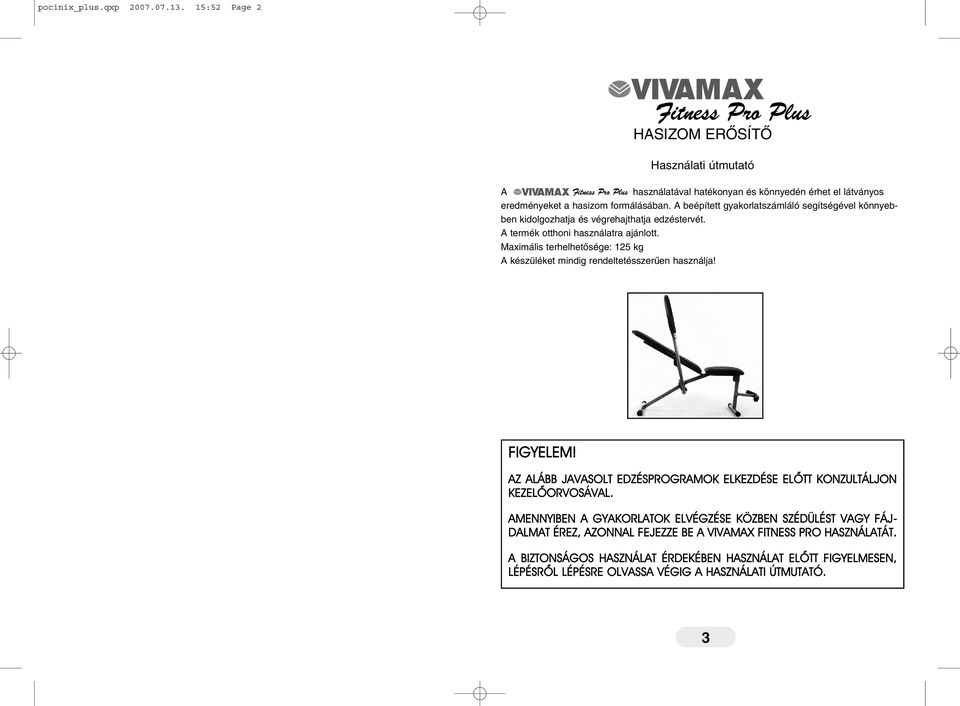 pocinix_plus.qxp 2007.07.13. 15:52 Page 2

VIVAMAX
Fitness Pro Plus
HASIZOM ERŐSÍTŐ

Használati útmutató

A VIVAMAX Fitness Pro Plus használatával hatékonyan és könnyedén érhet el látványos eredményeket a hasizom formálásában. A beépített gyakorlatszámláló segítségével könnyebben kidolgozhatja és végrehajthatja edzéstervét.
A termék otthoni használatra ajánlott.
Maximális terhelhetősége: 125 kg
A készüléket mindig rendeltetésszerűen használja!

FIGYELEM!

AZ ALÁBB JAVASOLT EDZÉSPROGRAMOK ELKEZDÉSE ELŐTT KONZULTÁLJON KEZELŐORVOSÁVAL.

AMENNYIBEN A GYAKORLATOK ELVÉGZÉSE KÖZBEN SZÉDÜLÉST VAGY FÁJDALMAT ÉREZ, AZONNAL FEJEZZE BE A VIVAMAX FITNESS PRO HASZNÁLATÁT.

A BIZTONSÁGOS HASZNÁLAT ÉRDEKÉBEN HASZNÁLAT ELŐTT FIGYELMESEN, LÉPÉSRŐL LÉPÉSRE OLVASSA VÉGIG A HASZNÁLATI ÚTMUTATÓ.

3